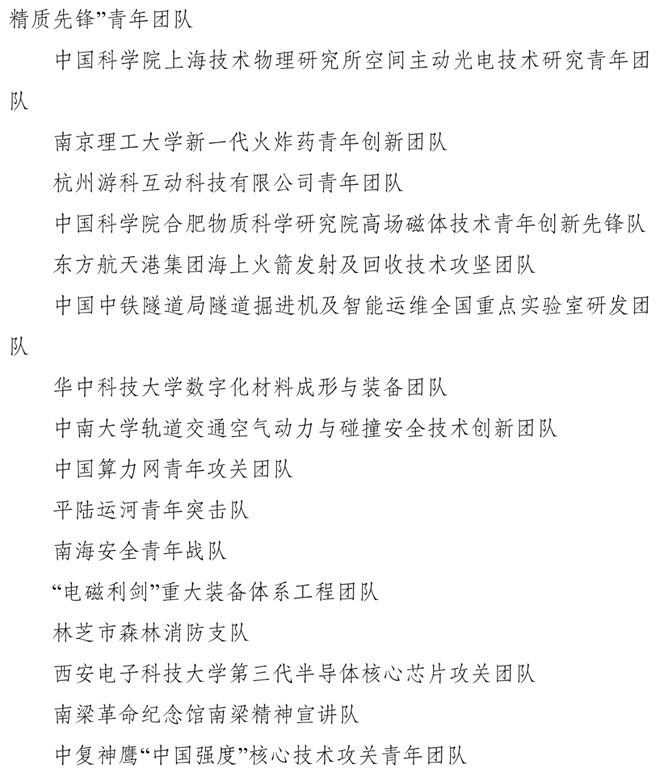 精质先锋”青年团队

中国科学院上海技术物理研究所空间主动光电技术研究青年团队

南京理工大学新一代火炸药青年创新团队

杭州游科互动科技有限公司青年团队

中国科学院合肥物质科学研究院高场磁体技术青年创新先锋队

东方航天港集团海上火箭发射及回收技术攻坚团队

中国中铁隧道局隧道掘进机及智能运维全国重点实验室研发团队

华中科技大学数字化材料成形与装备团队

中南大学轨道交通空气动力与碰撞安全技术创新团队

中国算力网青年攻关团队

平陆运河青年突击队

南海安全青年战队

“电磁利剑”重大装备体系工程团队

林芝市森林消防支队

西安电子科技大学第三代半导体核心芯片攻关团队

南梁革命纪念馆南梁精神宣讲队

中复神鹰“中国强度”核心技术攻关青年团队